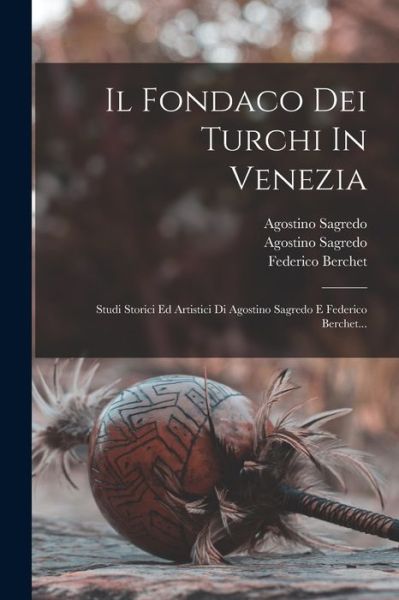 Il Fondaco Dei Turchi In Venezia

Agostino Sagredo
Agostino Sagredo
Federico Berchet

Studi Storici Ed Artistici Di Agostino Sagredo E Federico Berchet...